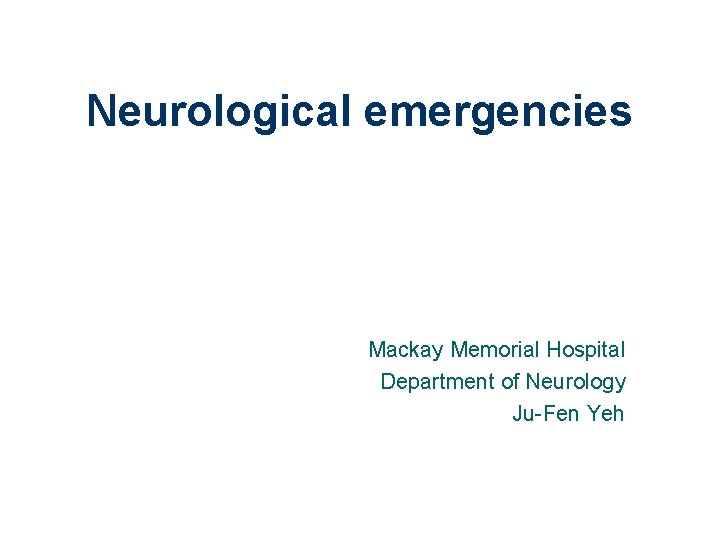 Neurological emergencies

Mackay Memorial Hospital
Department of Neurology
Ju-Fen Yeh